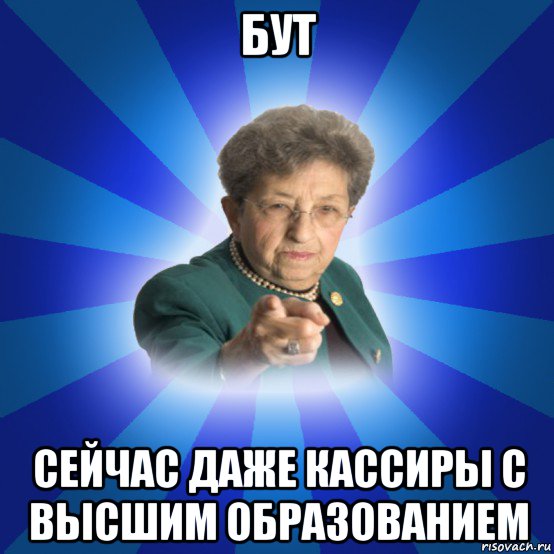 БУТ

СЕЙЧАС ДАЖЕ КАССИРЫ С ВЫСШИМ ОБРАЗОВАНИЕМ

risovach.ru